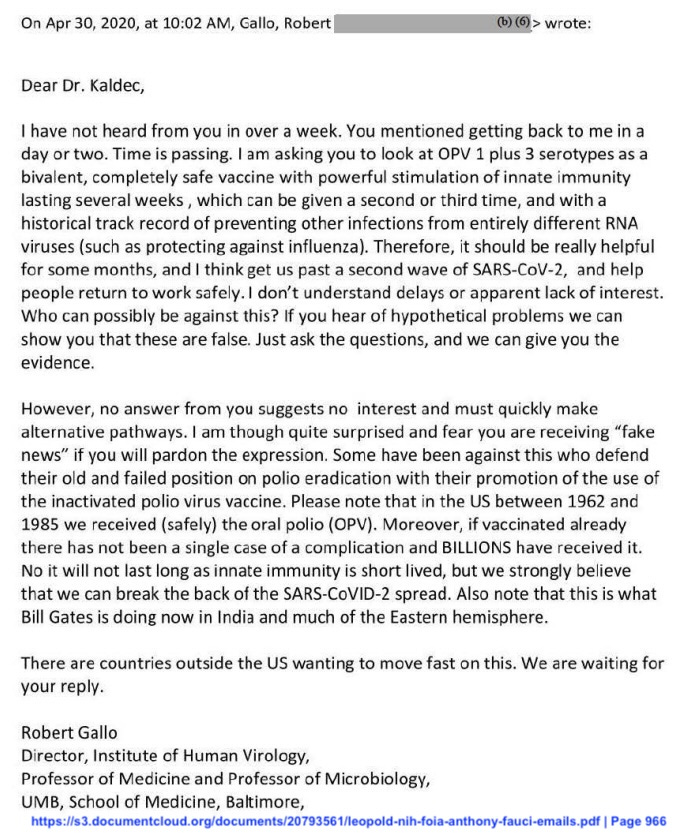 On Apr 30, 2020, at 10:02 AM, Gallo, Robert (b) (6)> wrote:

Dear Dr. Kaldec,

I have not heard from you in over a week. You mentioned getting back to me in a day or two. Time is passing. I am asking you to look at OPV 1 plus 3 serotypes as a bivalent, completely safe vaccine with powerful stimulation of innate immunity lasting several weeks , which can be given a second or third time, and with a historical track record of preventing other infections from entirely different RNA viruses (such as protecting against influenza). Therefore, it should be really helpful for some months, and I think get us past a second wave of SARS-CoV-2, and help people return to work safely. I don't understand delays or apparent lack of interest. Who can possibly be against this? If you hear of hypothetical problems we can show you that these are false. Just ask the questions, and we can give you the evidence.

However, no answer from you suggests no interest and must quickly make alternative pathways. I am though quite surprised and fear you are receiving "fake news" if you will pardon the expression. Some have been against this who defend their old and failed position on polio eradication with their promotion of the use of the inactivated polio virus vaccine. Please note that in the US between 1962 and 1985 we received (safely) the oral polio (OPV). Moreover, if vaccinated already there has not been a single case of a complication and BILLIONS have received it. No it will not last long as innate immunity is short lived, but we strongly believe that we can break the back of the SARS-CoVID-2 spread. Also note that this is what Bill Gates is doing now in India and much of the Eastern hemisphere.

There are countries outside the US wanting to move fast on this. We are waiting for your reply.

Robert Gallo
Director, Institute of Human Virology,
Professor of Medicine and Professor of Microbiology,
UMB, School of Medicine, Baltimore,

https://s3.documentcloud.org/documents/20793561/leopold-nih-foia-anthony-fauci-emails.pdf | Page 966